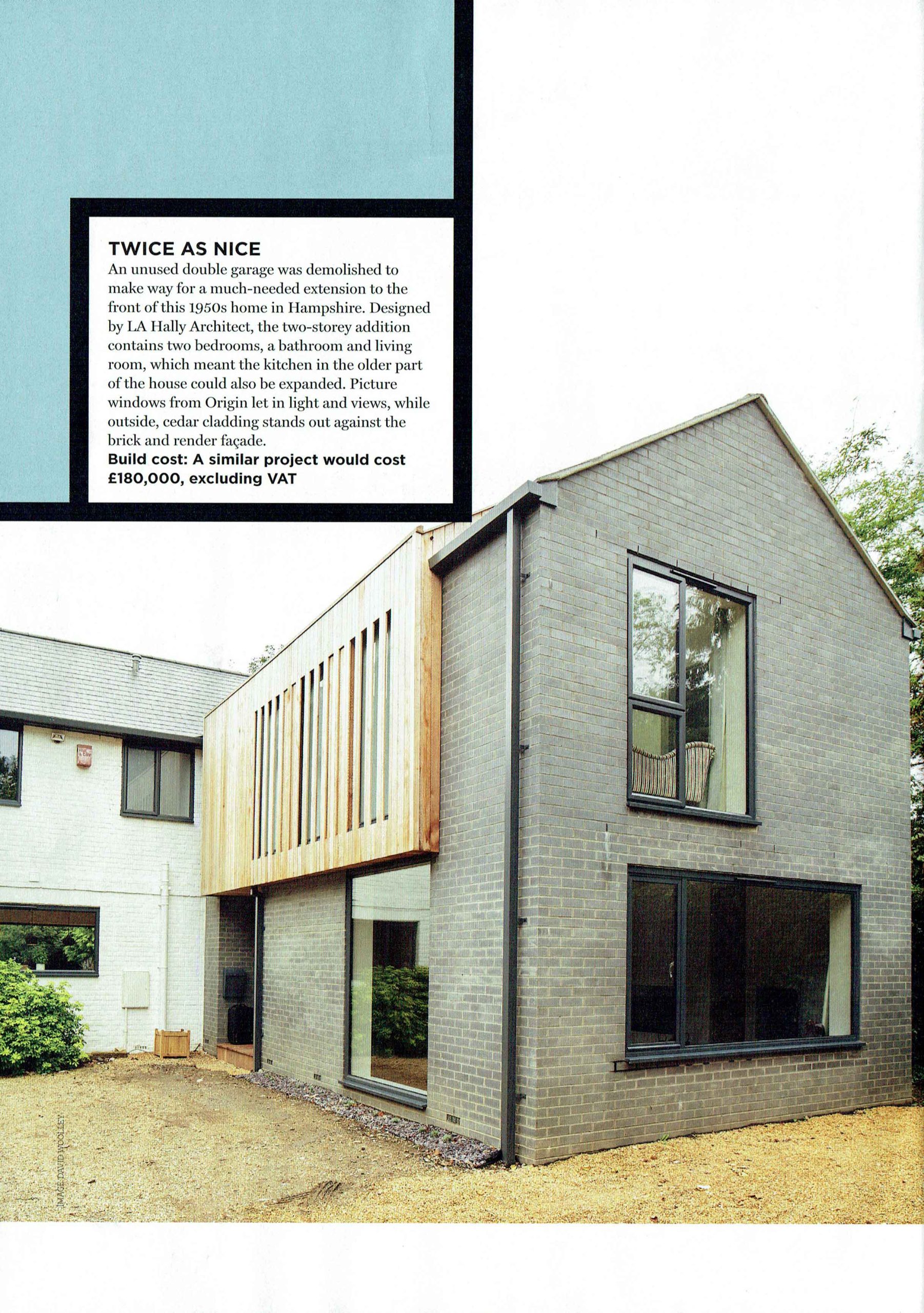 TWICE AS NICE

An unused double garage was demolished to make way for a much-needed extension to the front of this 1950s home in Hampshire. Designed by LA Hally Architect, the two-storey addition contains two bedrooms, a bathroom and living room, which meant the kitchen in the older part of the house could also be expanded. Picture windows from Origin let in light and views, while outside, cedar cladding stands out against the brick and render façade.

Build cost: A similar project would cost £180,000, excluding VAT

IMAGE: DAVID WOOLLEY